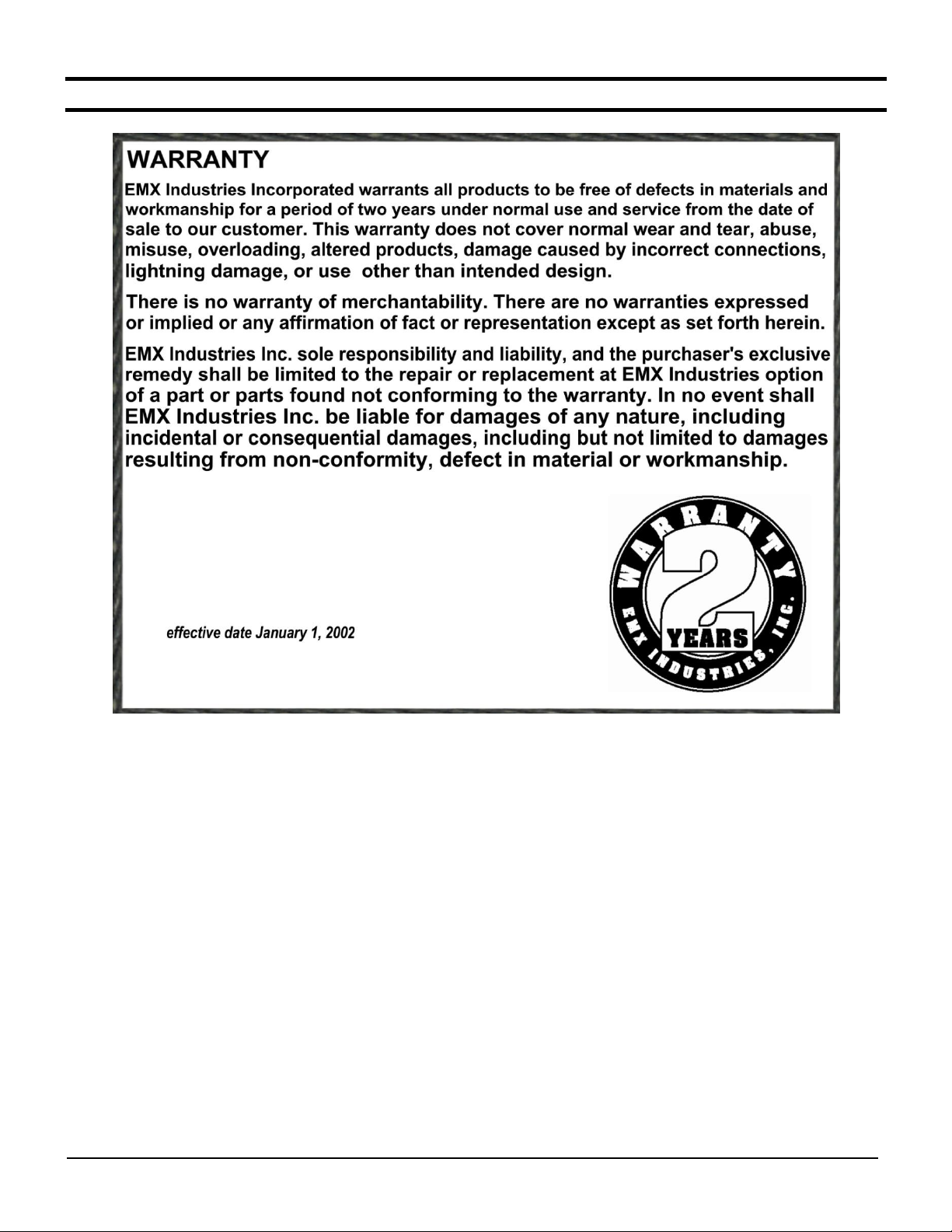 WARRANTY

EMX Industries Incorporated warrants all products to be free of defects in materials and workmanship for a period of two years under normal use and service from the date of sale to our customer. This warranty does not cover normal wear and tear, abuse, misuse, overloading, altered products, damage caused by incorrect connections, lightning damage, or use other than intended design.

There is no warranty of merchantability. There are no warranties expressed or implied or any affirmation of fact or representation except as set forth herein.

EMX Industries Inc. sole responsibility and liability, and the purchaser's exclusive remedy shall be limited to the repair or replacement at EMX Industries option of a part or parts found not conforming to the warranty. In no event shall EMX Industries Inc. be liable for damages of any nature, including incidental or consequential damages, including but not limited to damages resulting from non-conformity, defect in material or workmanship.

effective date January 1, 2002

WARRANTY 2 YEARS EMX INDUSTRIES, INC.